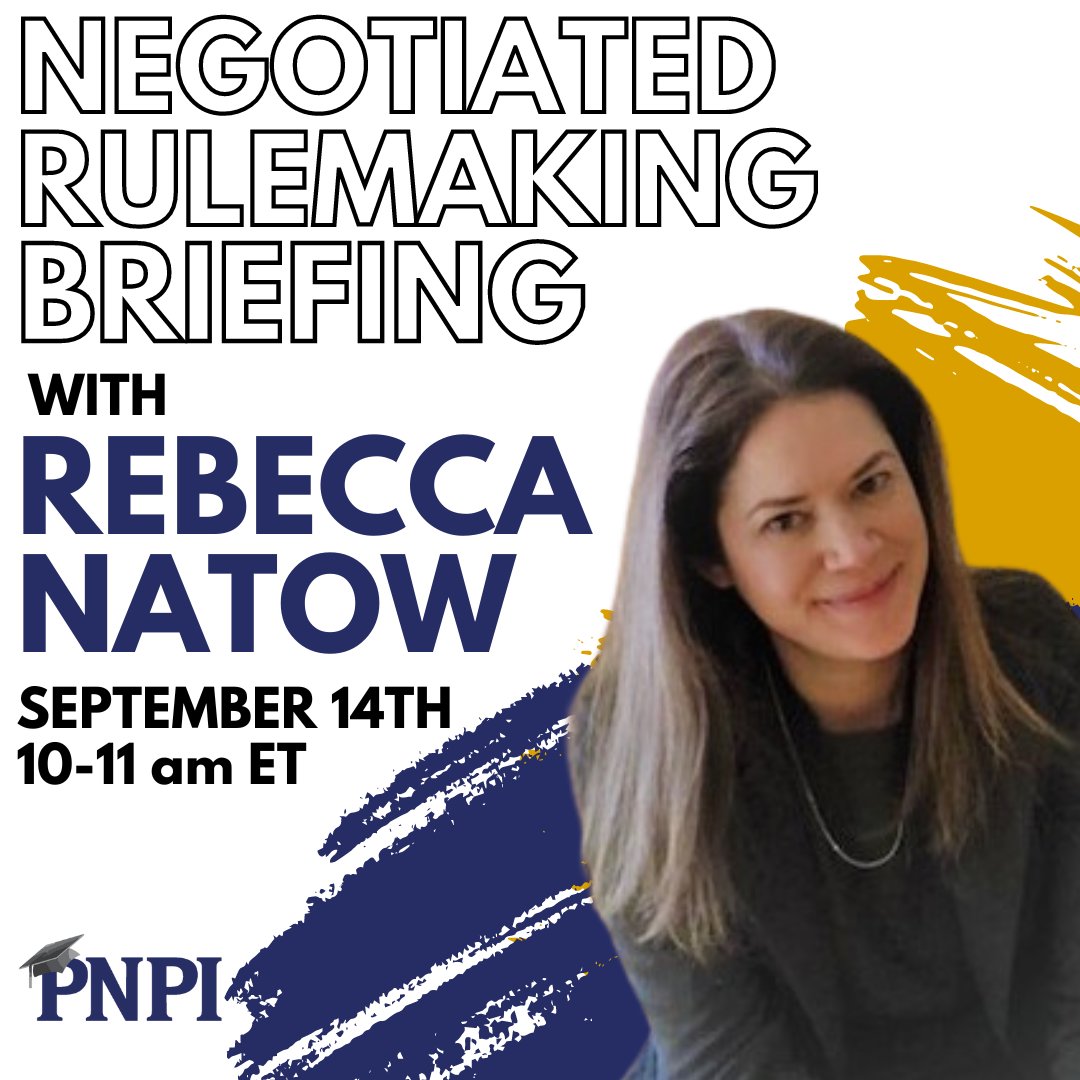 NEGOTIATED RULEMAKING BRIEFING

WITH

REBECCA NATOW

SEPTEMBER 14TH
10-11 am ET

PNPI